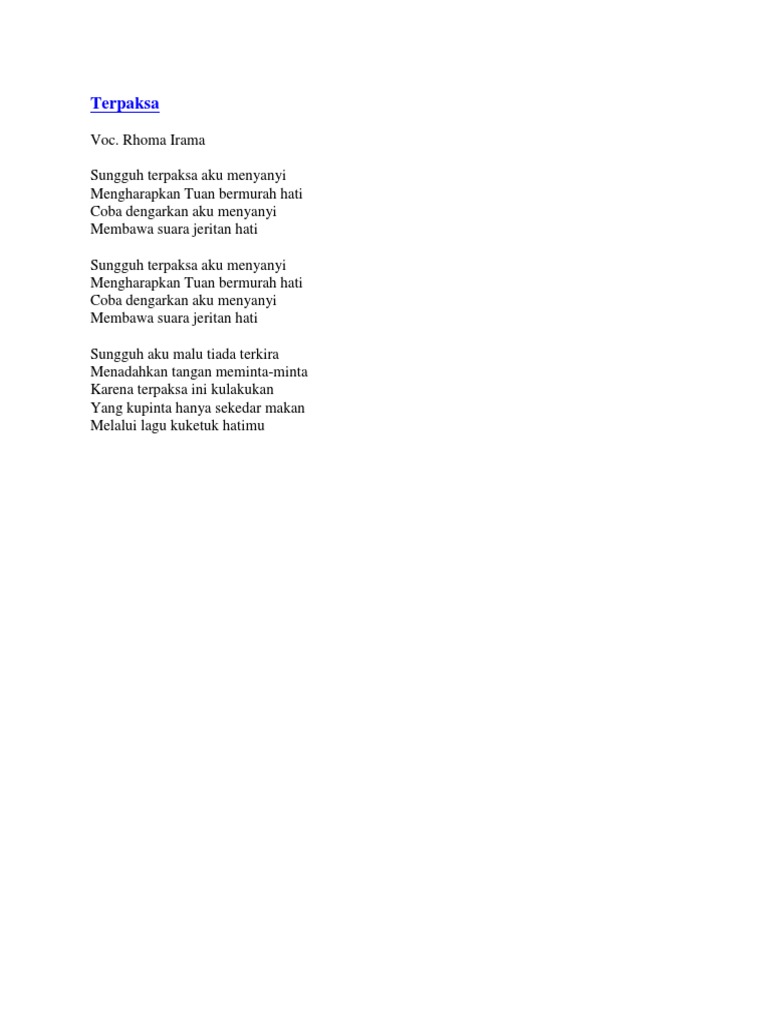 Terpaksa

Voc. Rhoma Irama

Sungguh terpaksa aku menyanyi
Mengharapkan Tuan bermurah hati
Coba dengarkan aku menyanyi
Membawa suara jeritan hati

Sungguh terpaksa aku menyanyi
Mengharapkan Tuan bermurah hati
Coba dengarkan aku menyanyi
Membawa suara jeritan hati

Sungguh aku malu tiada terkira
Menadahkan tangan meminta-minta
Karena terpaksa ini kulakukan
Yang kupinta hanya sekedar makan
Melalui lagu kuketuk hatimu